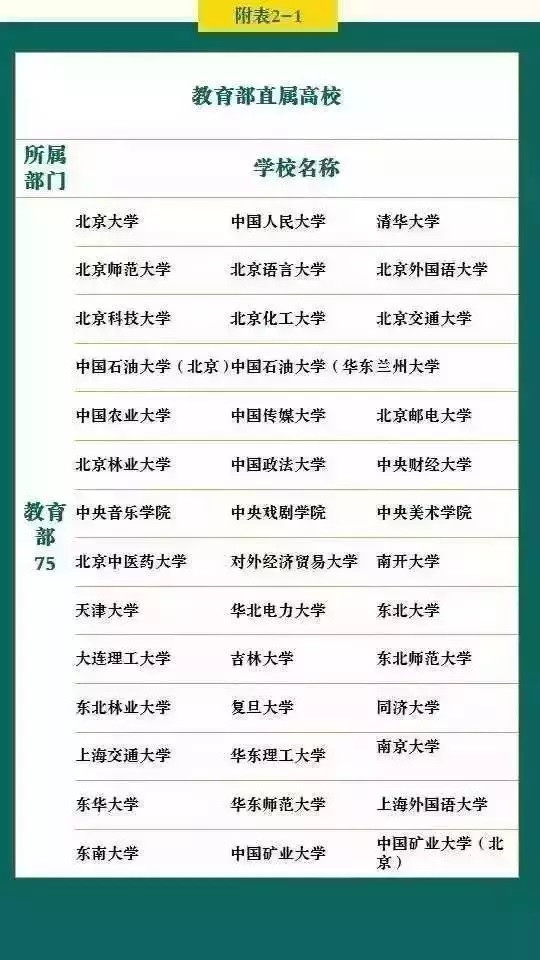 附表2-1

教育部直属高校

| 所属部门 | 学校名称 | | |
|---|---|---|---|
| 教育部 75 | 北京大学 | 中国人民大学 | 清华大学 |
| | 北京师范大学 | 北京语言大学 | 北京外国语大学 |
| | 北京科技大学 | 北京化工大学 | 北京交通大学 |
| | 中国石油大学（北京） | 中国石油大学（华东 | 兰州大学 |
| | 中国农业大学 | 中国传媒大学 | 北京邮电大学 |
| | 北京林业大学 | 中国政法大学 | 中央财经大学 |
| | 中央音乐学院 | 中央戏剧学院 | 中央美术学院 |
| | 北京中医药大学 | 对外经济贸易大学 | 南开大学 |
| | 天津大学 | 华北电力大学 | 东北大学 |
| | 大连理工大学 | 吉林大学 | 东北师范大学 |
| | 东北林业大学 | 复旦大学 | 同济大学 |
| | 上海交通大学 | 华东理工大学 | 南京大学 |
| | 东华大学 | 华东师范大学 | 上海外国语大学 |
| | 东南大学 | 中国矿业大学 | 中国矿业大学（北京） |